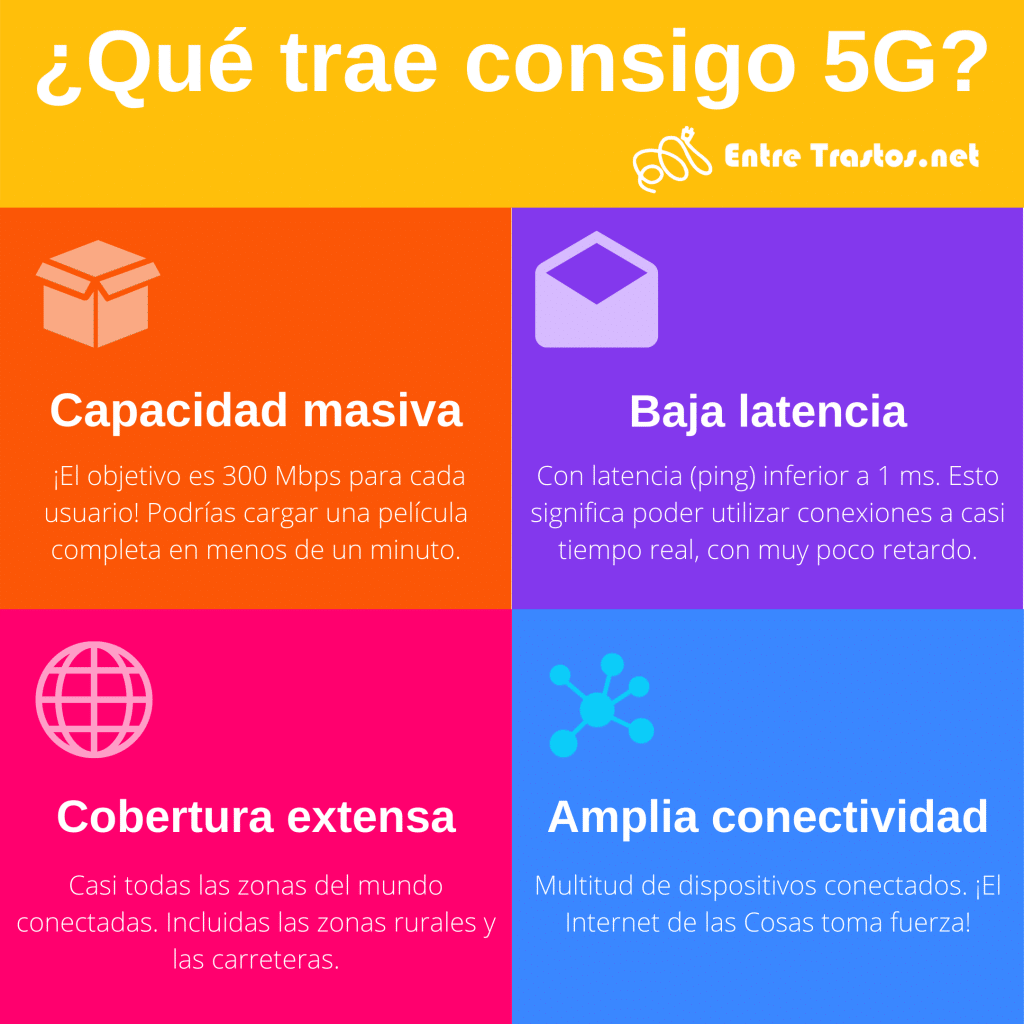 ¿Qué trae consigo 5G?

Entre Trastos.net

Capacidad masiva

¡El objetivo es 300 Mbps para cada usuario! Podrías cargar una película completa en menos de un minuto.

Baja latencia

Con latencia (ping) inferior a 1 ms. Esto significa poder utilizar conexiones a casi tiempo real, con muy poco retardo.

Cobertura extensa

Casi todas las zonas del mundo conectadas. Incluidas las zonas rurales y las carreteras.

Amplia conectividad

Multitud de dispositivos conectados. ¡El Internet de las Cosas toma fuerza!